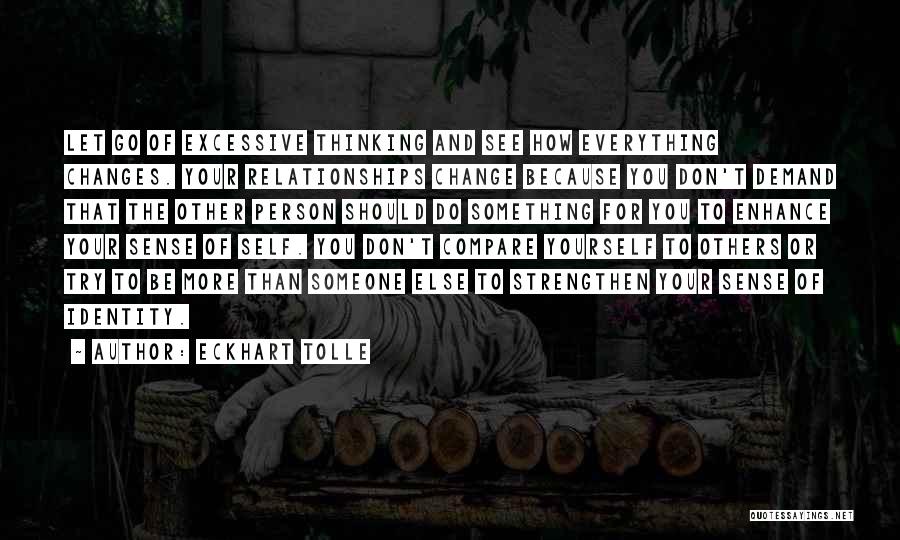 LET GO OF EXCESSIVE THINKING AND SEE HOW EVERYTHING CHANGES. YOUR RELATIONSHIPS CHANGE BECAUSE YOU DON'T DEMAND THAT THE OTHER PERSON SHOULD DO SOMETHING FOR YOU TO ENHANCE YOUR SENSE OF SELF. YOU DON'T COMPARE YOURSELF TO OTHERS OR TRY TO BE MORE THAN SOMEONE ELSE TO STRENGTHEN YOUR SENSE OF IDENTITY.

~ AUTHOR: ECKHART TOLLE

QUOTESSAYINGS.NET